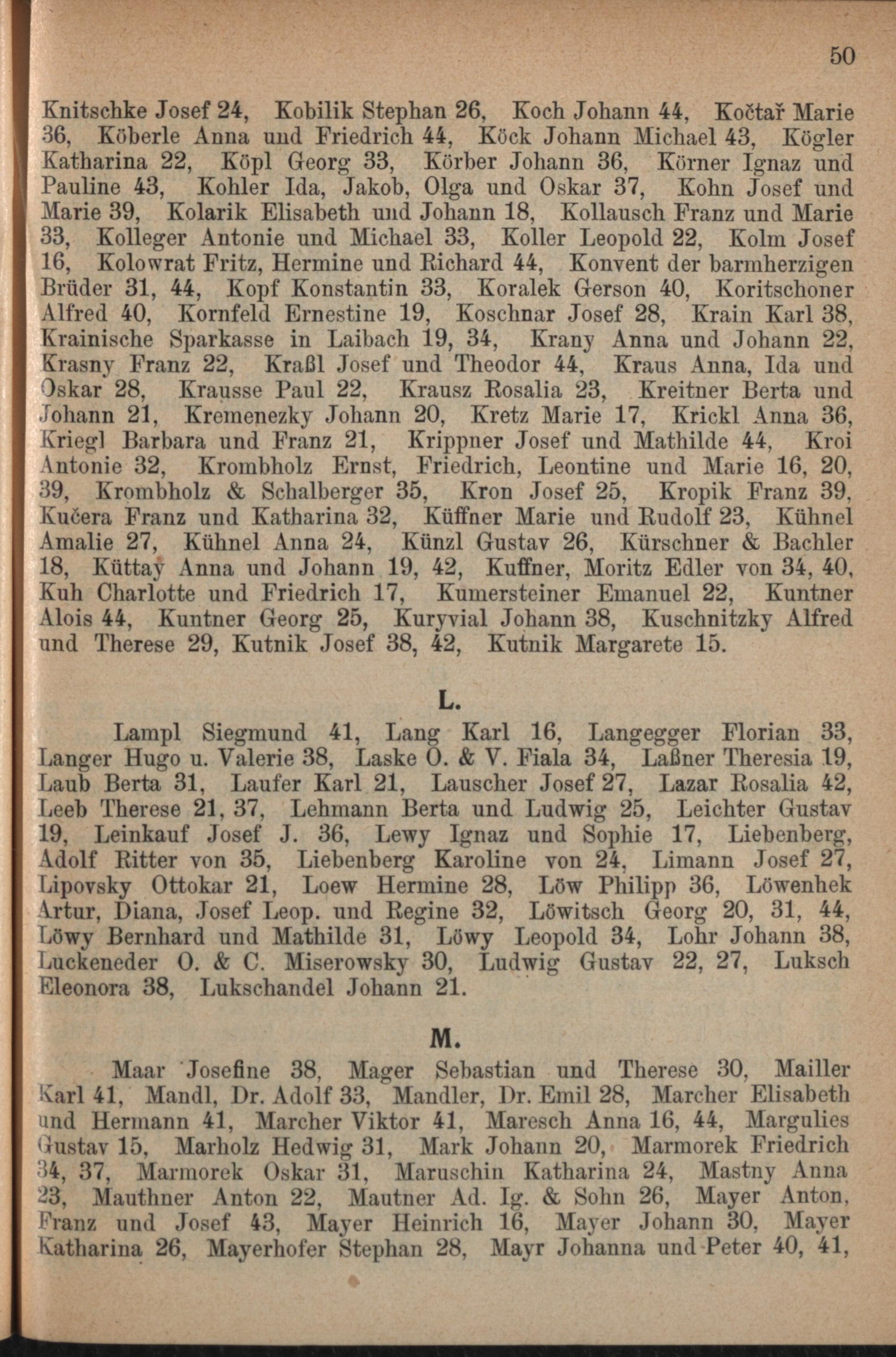 50

Knitschke Josef 24, Kobilik Stephan 26, Koch Johann 44, Kočtař Marie 36, Köberle Anna und Friedrich 44, Köck Johann Michael 43, Kögler Katharina 22, Köpl Georg 33, Körber Johann 36, Körner Ignaz und Pauline 43, Kohler Ida, Jakob, Olga und Oskar 37, Kohn Josef und Marie 39, Kolarik Elisabeth und Johann 18, Kollausch Franz und Marie 33, Kolleger Antonie und Michael 33, Koller Leopold 22, Kolm Josef 16, Kolowrat Fritz, Hermine und Richard 44, Konvent der barmherzigen Brüder 31, 44, Kopf Konstantin 33, Koralek Gerson 40, Koritschoner Alfred 40, Kornfeld Ernestine 19, Koschnar Josef 28, Krain Karl 38, Krainische Sparkasse in Laibach 19, 34, Krany Anna und Johann 22, Krasny Franz 22, Kraßl Josef und Theodor 44, Kraus Anna, Ida und Oskar 28, Krausse Paul 22, Krausz Rosalia 23, Kreitner Berta und Johann 21, Kremenezky Johann 20, Kretz Marie 17, Krickl Anna 36, Kriegl Barbara und Franz 21, Krippner Josef und Mathilde 44, Kroi Antonie 32, Krombholz Ernst, Friedrich, Leontine und Marie 16, 20, 39, Krombholz & Schalberger 35, Kron Josef 25, Kropik Franz 39, Kučera Franz und Katharina 32, Küffner Marie und Rudolf 23, Kühnel Amalie 27, Kühnel Anna 24, Künzl Gustav 26, Kürschner & Bachler 18, Küttay Anna und Johann 19, 42, Kuffner, Moritz Edler von 34, 40, Kuh Charlotte und Friedrich 17, Kumersteiner Emanuel 22, Kuntner Alois 44, Kuntner Georg 25, Kuryvial Johann 38, Kuschnitzky Alfred und Therese 29, Kutnik Josef 38, 42, Kutnik Margarete 15.

L.

Lampl Siegmund 41, Lang Karl 16, Langegger Florian 33, Langer Hugo u. Valerie 38, Laske O. & V. Fiala 34, Laßner Theresia 19, Laub Berta 31, Laufer Karl 21, Lauscher Josef 27, Lazar Rosalia 42, Leeb Therese 21, 37, Lehmann Berta und Ludwig 25, Leichter Gustav 19, Leinkauf Josef J. 36, Lewy Ignaz und Sophie 17, Liebenberg, Adolf Ritter von 35, Liebenberg Karoline von 24, Limann Josef 27, Lipovsky Ottokar 21, Loew Hermine 28, Löw Philipp 36, Löwenhek Artur, Diana, Josef Leop. und Regine 32, Löwitsch Georg 20, 31, 44, Löwy Bernhard und Mathilde 31, Löwy Leopold 34, Lohr Johann 38, Luckeneder O. & C. Miserowsky 30, Ludwig Gustav 22, 27, Luksch Eleonora 38, Lukschandel Johann 21.

M.

Maar Josefine 38, Mager Sebastian und Therese 30, Mailler Karl 41, Mandl, Dr. Adolf 33, Mandler, Dr. Emil 28, Marcher Elisabeth und Hermann 41, Marcher Viktor 41, Maresch Anna 16, 44, Margulies Gustav 15, Marholz Hedwig 31, Mark Johann 20, Marmorek Friedrich 34, 37, Marmorek Oskar 31, Maruschin Katharina 24, Mastny Anna 23, Mauthner Anton 22, Mautner Ad. Ig. & Sohn 26, Mayer Anton, Franz und Josef 43, Mayer Heinrich 16, Mayer Johann 30, Mayer Katharina 26, Mayerhofer Stephan 28, Mayr Johanna und Peter 40, 41,